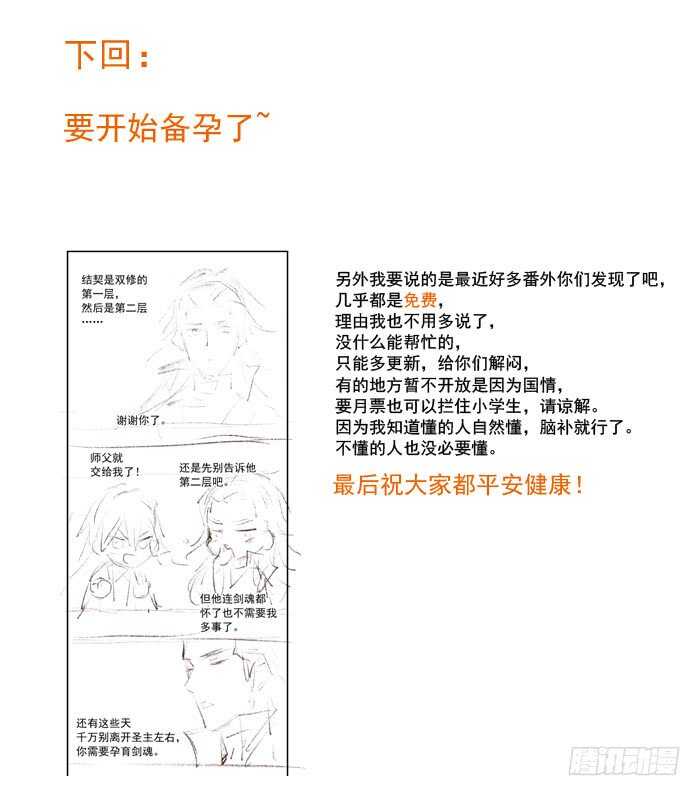 下回：

要开始备孕了~

结契是双修的第一层，然后是第二层……

谢谢你了。

师父就交给我了！

还是先别告诉他第二层吧。

但他连剑魂都怀了也不需要我多事了。

还有这些天千万别离开圣主左右，你需要孕育剑魂。

另外我要说的是最近好多番外你们发现了吧，
几乎都是免费，
理由我也不用多说了，
没什么能帮忙的，
只能多更新，给你们解闷，
有的地方暂不开放是因为国情，
要月票也可以拦住小学生，请谅解。
因为我知道懂的人自然懂，脑补就行了。
不懂的人也没必要懂。

最后祝大家都平安健康！

腾讯动漫